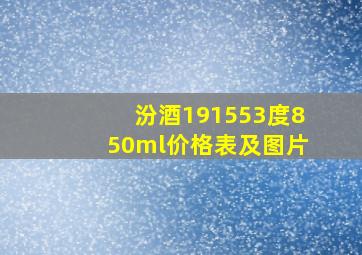 汾酒191553度850ml价格表及图片